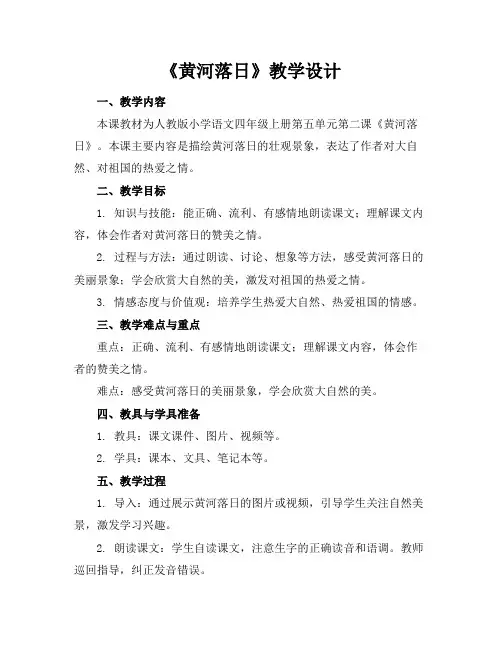 《黄河落日》教学设计

一、教学内容

本课教材为人教版小学语文四年级上册第五单元第二课《黄河落日》。本课主要内容是描绘黄河落日的壮观景象，表达了作者对大自然、对祖国的热爱之情。

二、教学目标

1. 知识与技能：能正确、流利、有感情地朗读课文；理解课文内容，体会作者对黄河落日的赞美之情。

2. 过程与方法：通过朗读、讨论、想象等方法，感受黄河落日的美丽景象；学会欣赏大自然的美，激发对祖国的热爱之情。

3. 情感态度与价值观：培养学生热爱大自然、热爱祖国的情感。

三、教学难点与重点

重点：正确、流利、有感情地朗读课文；理解课文内容，体会作者的赞美之情。

难点：感受黄河落日的美丽景象，学会欣赏大自然的美。

四、教具与学具准备

1. 教具：课文课件、图片、视频等。

2. 学具：课本、文具、笔记本等。

五、教学过程

1. 导入：通过展示黄河落日的图片或视频，引导学生关注自然美景，激发学习兴趣。

2. 朗读课文：学生自读课文，注意生字的正确读音和语调。教师巡回指导，纠正发音错误。